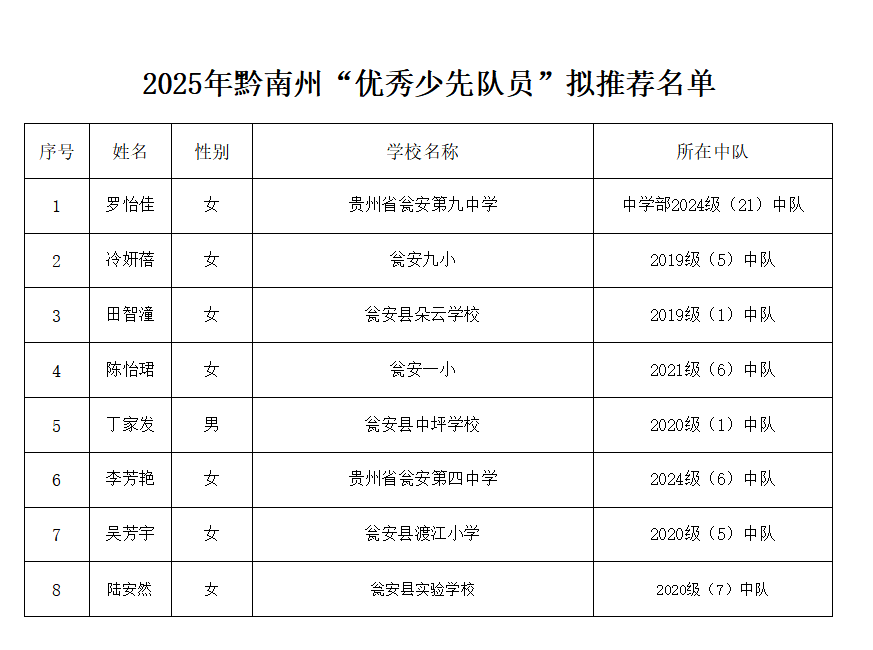 2025年黔南州“优秀少先队员”拟推荐名单

| 序号 | 姓名 | 性别 | 学校名称 | 所在中队 |
|---|---|---|---|---|
| 1 | 罗怡佳 | 女 | 贵州省瓮安第九中学 | 中学部2024级（21）中队 |
| 2 | 冷妍蓓 | 女 | 瓮安九小 | 2019级（5）中队 |
| 3 | 田智潼 | 女 | 瓮安县朵云学校 | 2019级（1）中队 |
| 4 | 陈怡珺 | 女 | 瓮安一小 | 2021级（6）中队 |
| 5 | 丁家发 | 男 | 瓮安县中坪学校 | 2020级（1）中队 |
| 6 | 李芳艳 | 女 | 贵州省瓮安第四中学 | 2024级（6）中队 |
| 7 | 吴芳宇 | 女 | 瓮安县渡江小学 | 2020级（5）中队 |
| 8 | 陆安然 | 女 | 瓮安县实验学校 | 2020级（7）中队 |